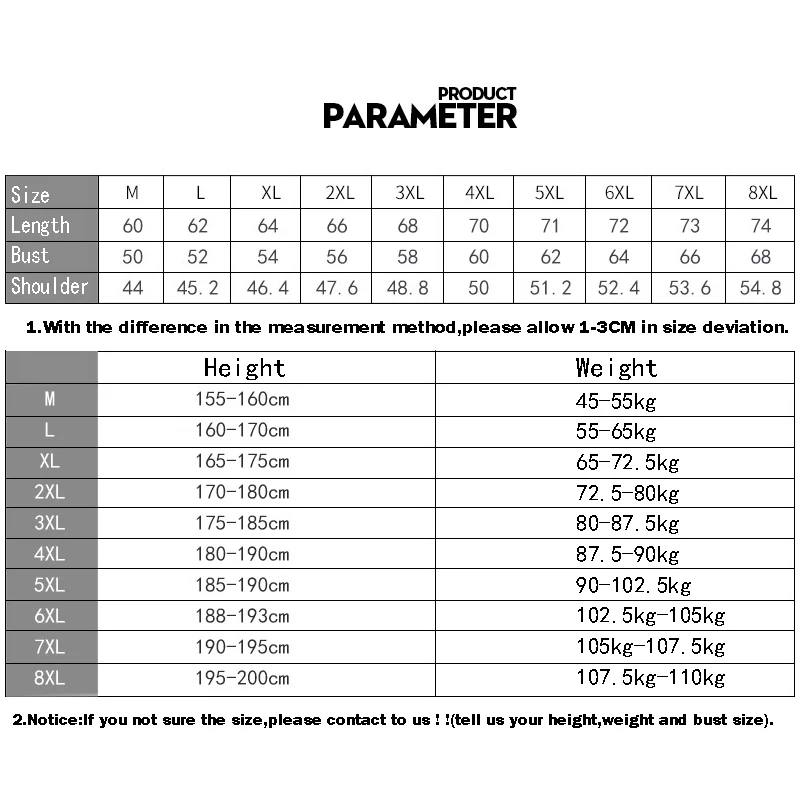 PRODUCT
PARAMETER

| Size | M | L | XL | 2XL | 3XL | 4XL | 5XL | 6XL | 7XL | 8XL |
|---|---|---|---|---|---|---|---|---|---|---|
| Length | 60 | 62 | 64 | 66 | 68 | 70 | 71 | 72 | 73 | 74 |
| Bust | 50 | 52 | 54 | 56 | 58 | 60 | 62 | 64 | 66 | 68 |
| Shoulder | 44 | 45.2 | 46.4 | 47.6 | 48.8 | 50 | 51.2 | 52.4 | 53.6 | 54.8 |

1.With the difference in the measurement method,please allow 1-3CM in size deviation.

| | Height | Weight |
|---|---|---|
| M | 155-160cm | 45-55kg |
| L | 160-170cm | 55-65kg |
| XL | 165-175cm | 65-72.5kg |
| 2XL | 170-180cm | 72.5-80kg |
| 3XL | 175-185cm | 80-87.5kg |
| 4XL | 180-190cm | 87.5-90kg |
| 5XL | 185-190cm | 90-102.5kg |
| 6XL | 188-193cm | 102.5kg-105kg |
| 7XL | 190-195cm | 105kg-107.5kg |
| 8XL | 195-200cm | 107.5kg-110kg |

2.Notice:If you not sure the size,please contact to us ! !(tell us your height,weight and bust size).